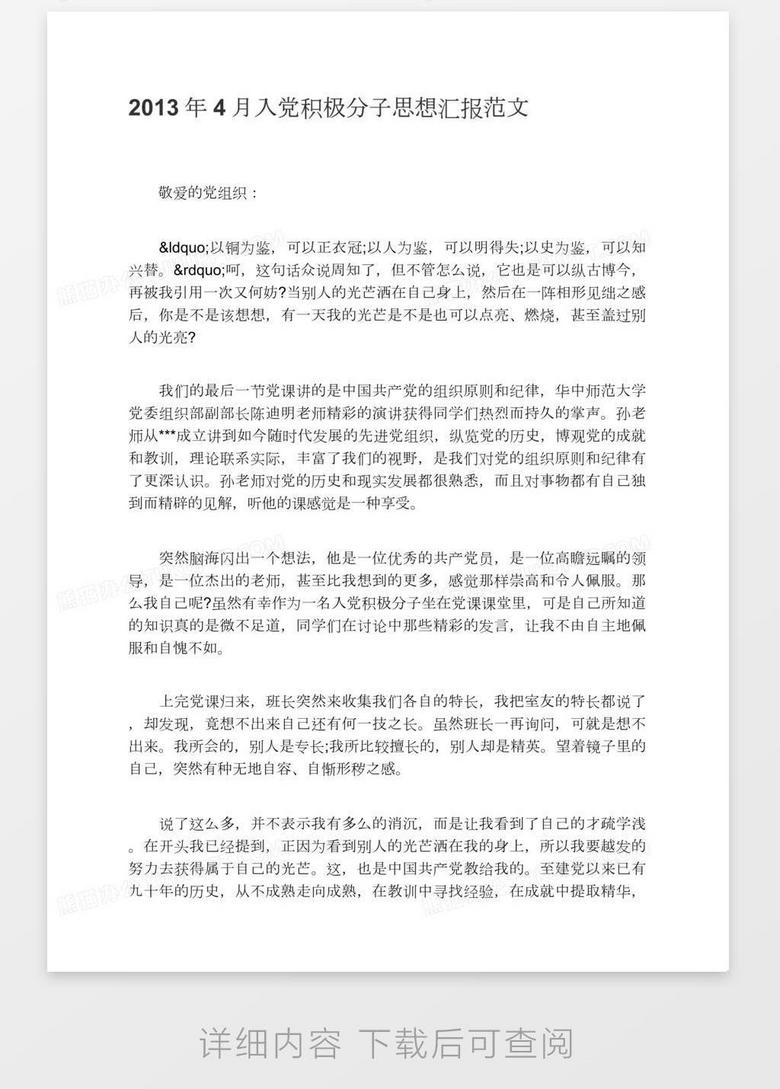 2013 年 4 月入党积极分子思想汇报范文

敬爱的党组织：

&ldquo;以铜为鉴，可以正衣冠;以人为鉴，可以明得失;以史为鉴，可以知兴替。&rdquo;呵，这句话众说周知了，但不管怎么说，它也是可以纵古博今，再被我引用一次又何妨?当别人的光芒洒在自己身上，然后在一阵相形见绌之感后，你是不是该想想，有一天我的光芒是不是也可以点亮、燃烧，甚至盖过别人的光亮?

我们的最后一节党课讲的是中国共产党的组织原则和纪律，华中师范大学党委组织部副部长陈迪明老师精彩的演讲获得同学们热烈而持久的掌声。孙老师从***成立讲到如今随时代发展的先进党组织，纵览党的历史，博观党的成就和教训，理论联系实际，丰富了我们的视野，是我们对党的组织原则和纪律有了更深认识。孙老师对党的历史和现实发展都很熟悉，而且对事物都有自己独到而精辟的见解，听他的课感觉是一种享受。

突然脑海闪出一个想法，他是一位优秀的共产党员，是一位高瞻远瞩的领导，是一位杰出的老师，甚至比我想到的更多，感觉那样崇高和令人佩服。那么我自己呢?虽然有幸作为一名入党积极分子坐在党课课堂里，可是自己所知道的知识真的是微不足道，同学们在讨论中那些精彩的发言，让我不由自主地佩服和自愧不如。

上完党课归来，班长突然来收集我们各自的特长，我把室友的特长都说了，却发现，竟想不出来自己还有何一技之长。虽然班长一再询问，可就是想不出来。我所会的，别人是专长;我所比较擅长的，别人却是精英。望着镜子里的自己，突然有种无地自容、自惭形秽之感。

说了这么多，并不表示我有多么的消沉，而是让我看到了自己的才疏学浅。在开头我已经提到，正因为看到别人的光芒洒在我的身上，所以我要越发的努力去获得属于自己的光芒。这，也是中国共产党教给我的。至建党以来已有九十年的历史，从不成熟走向成熟，在教训中寻找经验，在成就中提取精华，

详细内容 下载后可查阅